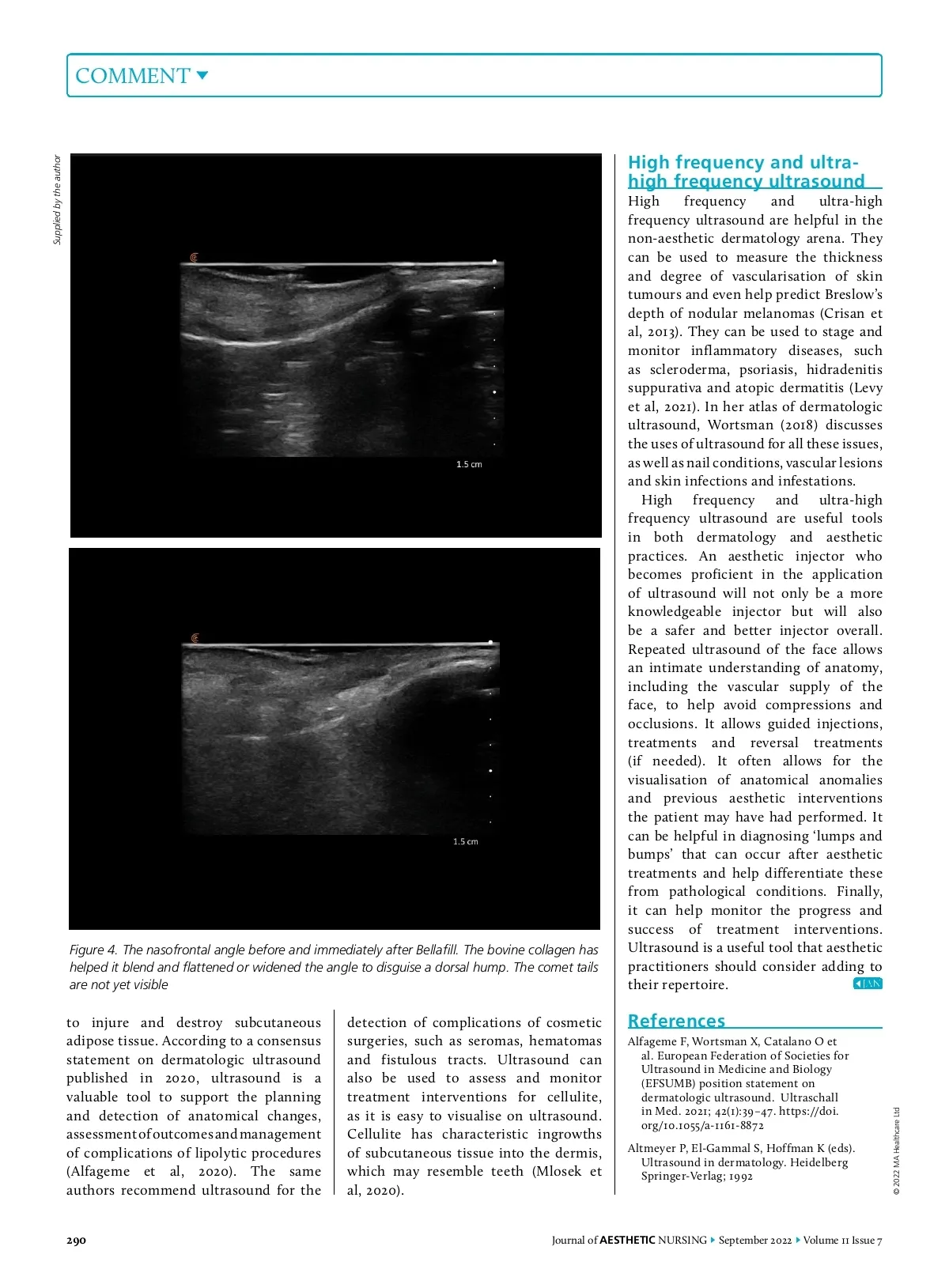 COMMENT

Supplied by the author

1.5 cm

1.5 cm

Figure 4. The nasofrontal angle before and immediately after Bellafill. The bovine collagen has helped it blend and flattened or widened the angle to disguise a dorsal hump. The comet tails are not yet visible

to injure and destroy subcutaneous adipose tissue. According to a consensus statement on dermatologic ultrasound published in 2020, ultrasound is a valuable tool to support the planning and detection of anatomical changes, assessment of outcomes and management of complications of lipolytic procedures (Alfageme et al, 2020). The same authors recommend ultrasound for the

detection of complications of cosmetic surgeries, such as seromas, hematomas and fistulous tracts. Ultrasound can also be used to assess and monitor treatment interventions for cellulite, as it is easy to visualise on ultrasound. Cellulite has characteristic ingrowths of subcutaneous tissue into the dermis, which may resemble teeth (Mlosek et al, 2020).

High frequency and ultra-high frequency ultrasound

High frequency and ultra-high frequency ultrasound are helpful in the non-aesthetic dermatology arena. They can be used to measure the thickness and degree of vascularisation of skin tumours and even help predict Breslow's depth of nodular melanomas (Crisan et al, 2013). They can be used to stage and monitor inflammatory diseases, such as scleroderma, psoriasis, hidradenitis suppurativa and atopic dermatitis (Levy et al, 2021). In her atlas of dermatologic ultrasound, Wortsman (2018) discusses the uses of ultrasound for all these issues, as well as nail conditions, vascular lesions and skin infections and infestations.

High frequency and ultra-high frequency ultrasound are useful tools in both dermatology and aesthetic practices. An aesthetic injector who becomes proficient in the application of ultrasound will not only be a more knowledgeable injector but will also be a safer and better injector overall. Repeated ultrasound of the face allows an intimate understanding of anatomy, including the vascular supply of the face, to help avoid compressions and occlusions. It allows guided injections, treatments and reversal treatments (if needed). It often allows for the visualisation of anatomical anomalies and previous aesthetic interventions the patient may have had performed. It can be helpful in diagnosing 'lumps and bumps' that can occur after aesthetic treatments and help differentiate these from pathological conditions. Finally, it can help monitor the progress and success of treatment interventions. Ultrasound is a useful tool that aesthetic practitioners should consider adding to their repertoire. JAN

References

Alfageme F, Wortsman X, Catalano O et al. European Federation of Societies for Ultrasound in Medicine and Biology (EFSUMB) position statement on dermatologic ultrasound. Ultraschall in Med. 2021; 42(1):39–47. https://doi.org/10.1055/a-1161-8872

Altmeyer P, El-Gammal S, Hoffman K (eds). Ultrasound in dermatology. Heidelberg Springer-Verlag; 1992

© 2022 MA Healthcare Ltd

290

Journal of AESTHETIC NURSING September 2022 Volume 11 Issue 7